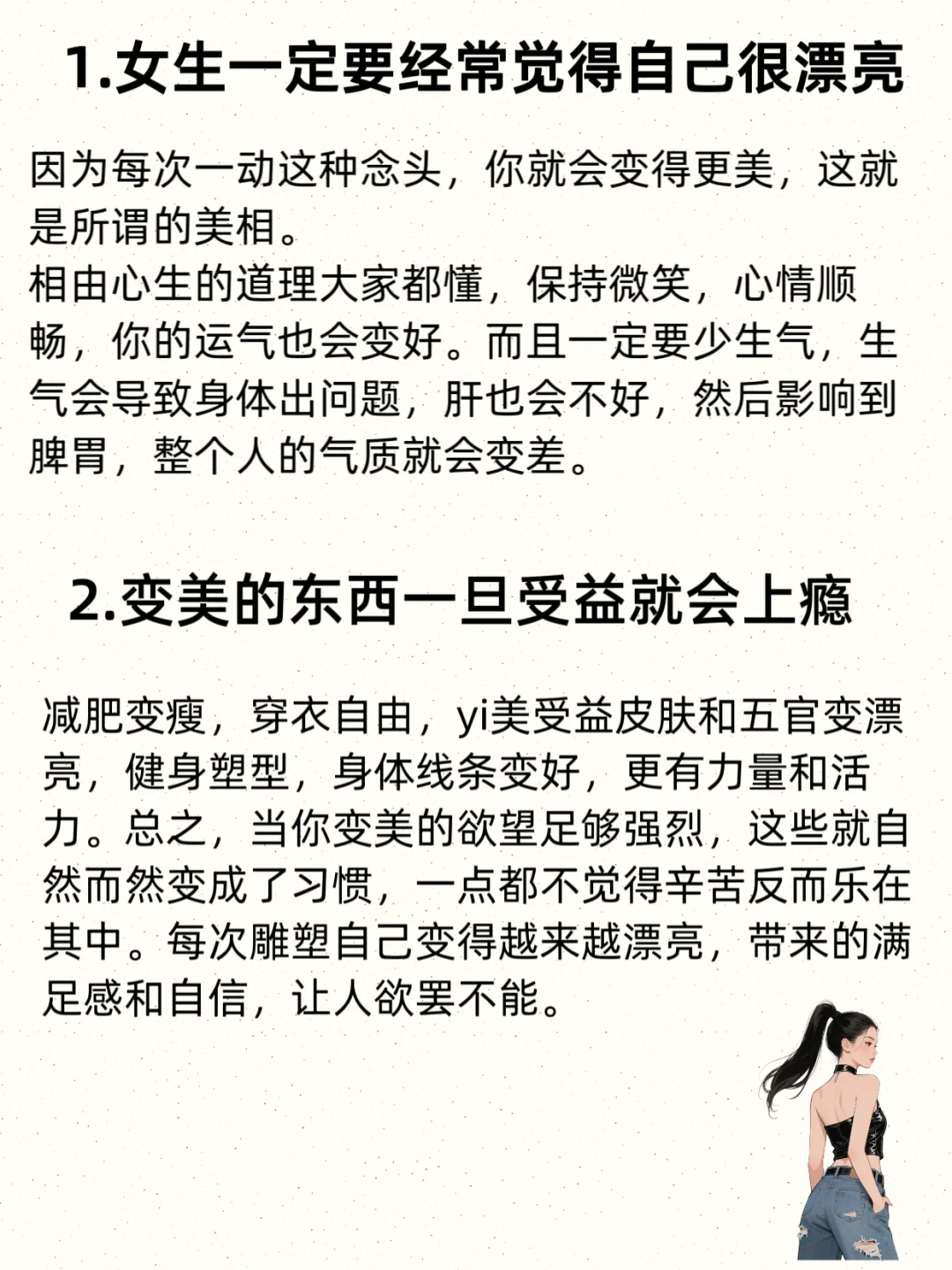 1.女生一定要经常觉得自己很漂亮

因为每次一动这种念头，你就会变得更美，这就是所谓的美相。
相由心生的道理大家都懂，保持微笑，心情顺畅，你的运气也会变好。而且一定要少生气，生气会导致身体出问题，肝也会不好，然后影响到脾胃，整个人的气质就会变差。

2.变美的东西一旦受益就会上瘾

减肥变瘦，穿衣自由，yi美受益皮肤和五官变漂亮，健身塑型，身体线条变好，更有力量和活力。总之，当你变美的欲望足够强烈，这些就自然而然变成了习惯，一点都不觉得辛苦反而乐在其中。每次雕塑自己变得越来越漂亮，带来的满足感和自信，让人欲罢不能。